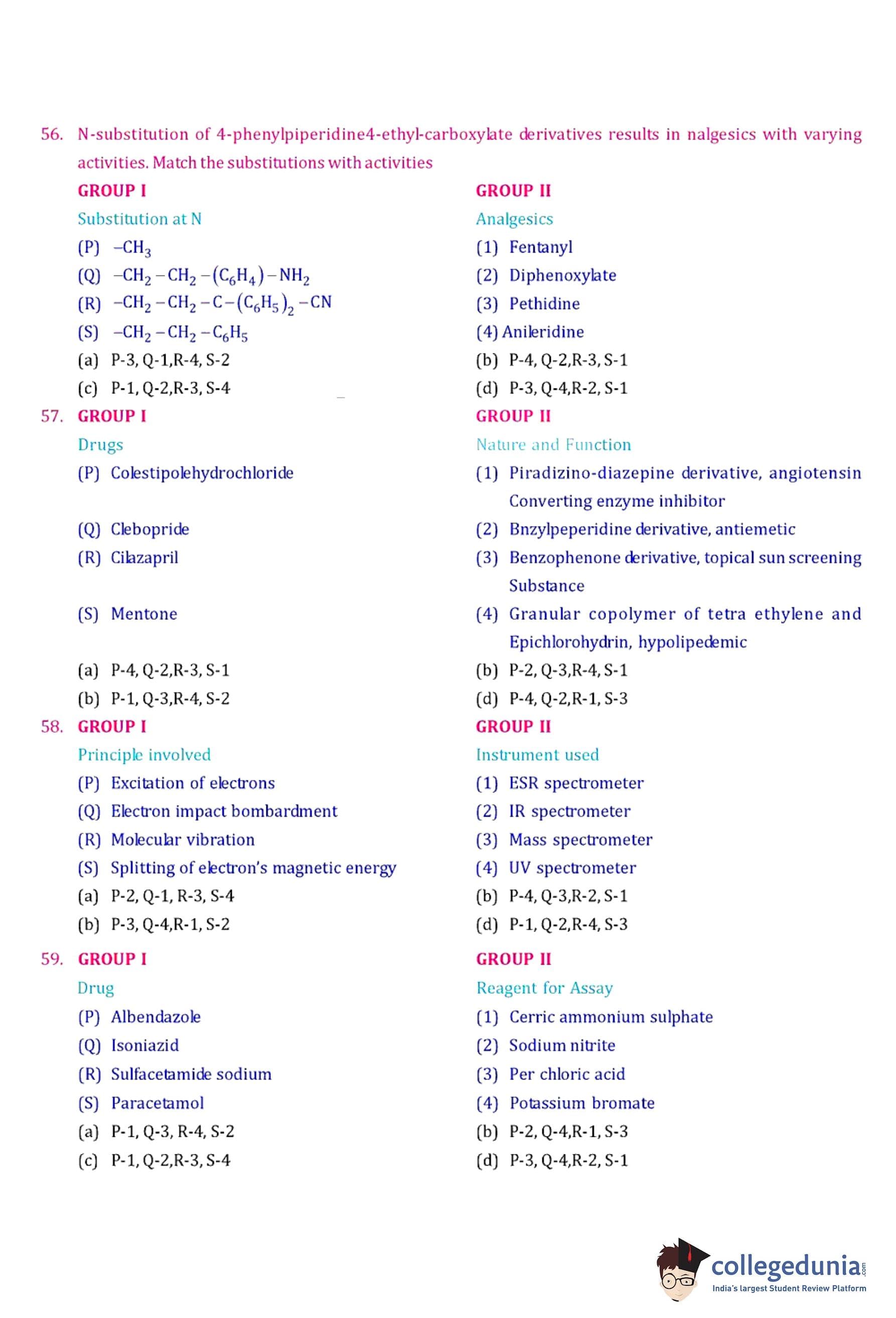 56. N-substitution of 4-phenylpiperidine4-ethyl-carboxylate derivatives results in nalgesics with varying activities. Match the substitutions with activities

GROUP I

Substitution at N

(P) $-CH_3$

(Q) $-CH_2-CH_2-(C_6H_4)-NH_2$

(R) $-CH_2-CH_2-C-(C_6H_5)_2-CN$

(S) $-CH_2-CH_2-C_6H_5$

GROUP II

Analgesics

(1) Fentanyl

(2) Diphenoxylate

(3) Pethidine

(4) Anileridine

(a) P-3, Q-1,R-4, S-2

(b) P-4, Q-2,R-3, S-1

(c) P-1, Q-2,R-3, S-4

(d) P-3, Q-4,R-2, S-1

57. GROUP I

Drugs

(P) Colestipolehydrochloride

(Q) Clebopride

(R) Cilazapril

(S) Mentone

GROUP II

Nature and Function

(1) Piradizino-diazepine derivative, angiotensin Converting enzyme inhibitor

(2) Bnzylpeperidine derivative, antiemetic

(3) Benzophenone derivative, topical sun screening Substance

(4) Granular copolymer of tetra ethylene and Epichlorohydrin, hypolipedemic

(a) P-4, Q-2,R-3, S-1

(b) P-2, Q-3,R-4, S-1

(b) P-1, Q-3,R-4, S-2

(d) P-4, Q-2,R-1, S-3

58. GROUP I

Principle involved

(P) Excitation of electrons

(Q) Electron impact bombardment

(R) Molecular vibration

(S) Splitting of electron's magnetic energy

GROUP II

Instrument used

(1) ESR spectrometer

(2) IR spectrometer

(3) Mass spectrometer

(4) UV spectrometer

(a) P-2, Q-1, R-3, S-4

(b) P-4, Q-3,R-2, S-1

(b) P-3, Q-4,R-1, S-2

(d) P-1, Q-2,R-4, S-3

59. GROUP I

Drug

(P) Albendazole

(Q) Isoniazid

(R) Sulfacetamide sodium

(S) Paracetamol

GROUP II

Reagent for Assay

(1) Cerric ammonium sulphate

(2) Sodium nitrite

(3) Per chloric acid

(4) Potassium bromate

(a) P-1, Q-3, R-4, S-2

(b) P-2, Q-4,R-1, S-3

(c) P-1, Q-2,R-3, S-4

(d) P-3, Q-4,R-2, S-1

collegedunia.com
India's largest Student Review Platform